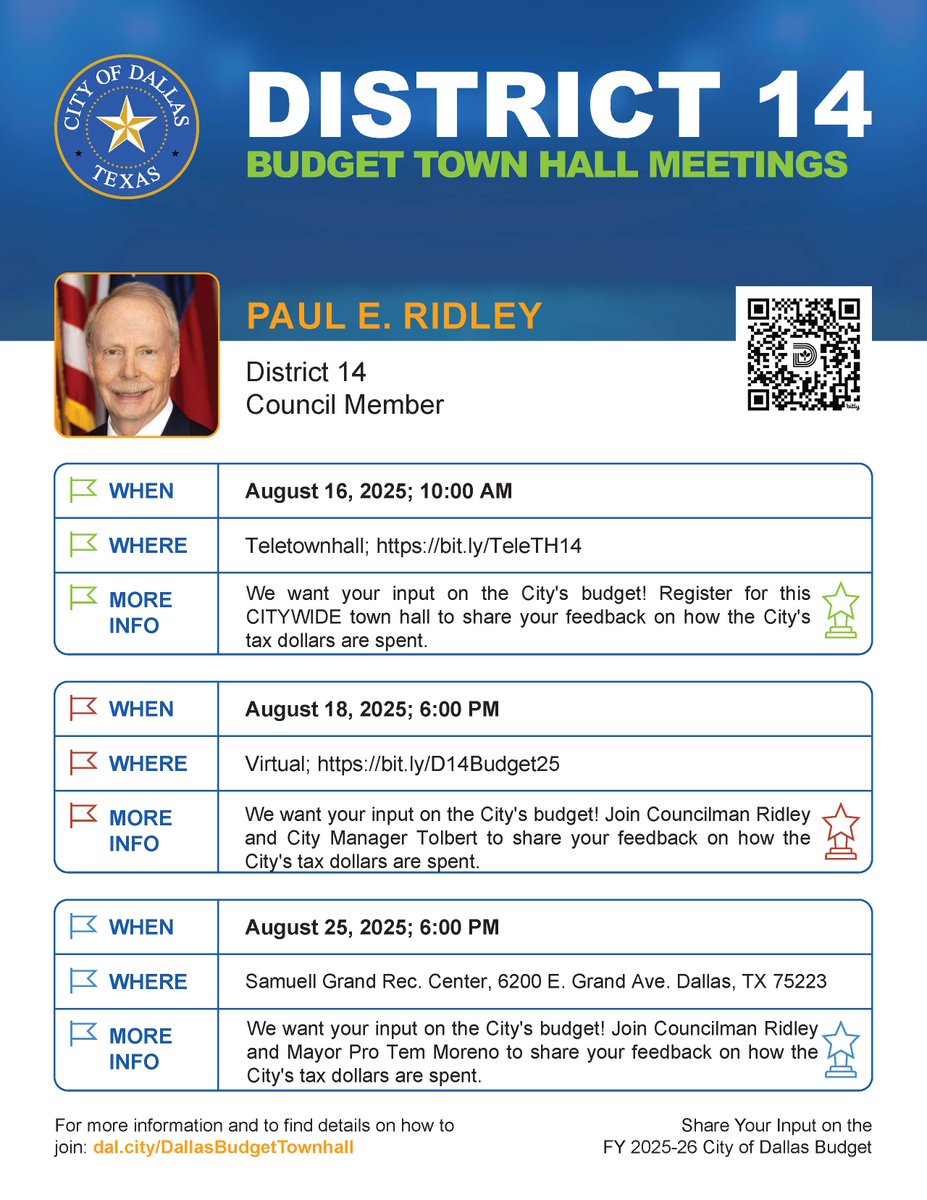 CITY OF DALLAS TEXAS

DISTRICT 14
BUDGET TOWN HALL MEETINGS

PAUL E. RIDLEY

District 14
Council Member

bitly

| WHEN | August 16, 2025; 10:00 AM |
|---|---|
| WHERE | Teletownhall; https://bit.ly/TeleTH14 |
| MORE INFO | We want your input on the City's budget! Register for this CITYWIDE town hall to share your feedback on how the City's tax dollars are spent. |

| WHEN | August 18, 2025; 6:00 PM |
|---|---|
| WHERE | Virtual; https://bit.ly/D14Budget25 |
| MORE INFO | We want your input on the City's budget! Join Councilman Ridley and City Manager Tolbert to share your feedback on how the City's tax dollars are spent. |

| WHEN | August 25, 2025; 6:00 PM |
|---|---|
| WHERE | Samuell Grand Rec. Center, 6200 E. Grand Ave. Dallas, TX 75223 |
| MORE INFO | We want your input on the City's budget! Join Councilman Ridley and Mayor Pro Tem Moreno to share your feedback on how the City's tax dollars are spent. |

For more information and to find details on how to join: dal.city/DallasBudgetTownhall

Share Your Input on the FY 2025-26 City of Dallas Budget